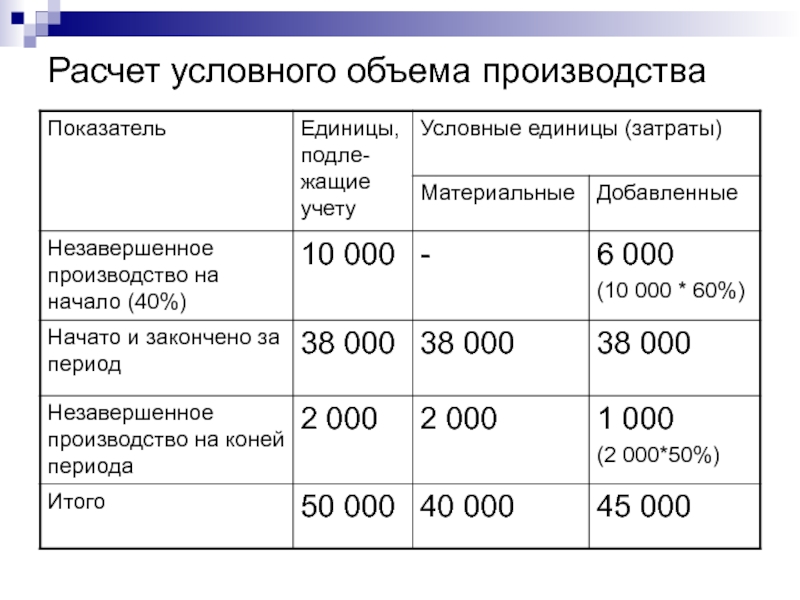 Расчет условного объема производства

| Показатель | Единицы, подлежащие учету | Условные единицы (затраты) | |
|---|---|---|---|
| | | Материальные | Добавленные |
| Незавершенное производство на начало (40%) | 10 000 | - | 6 000 (10 000 * 60%) |
| Начато и закончено за период | 38 000 | 38 000 | 38 000 |
| Незавершенное производство на коней периода | 2 000 | 2 000 | 1 000 (2 000*50%) |
| Итого | 50 000 | 40 000 | 45 000 |